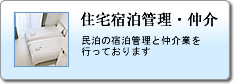 住宅宿泊管理・仲介

民泊の宿泊管理と仲介業を行っております